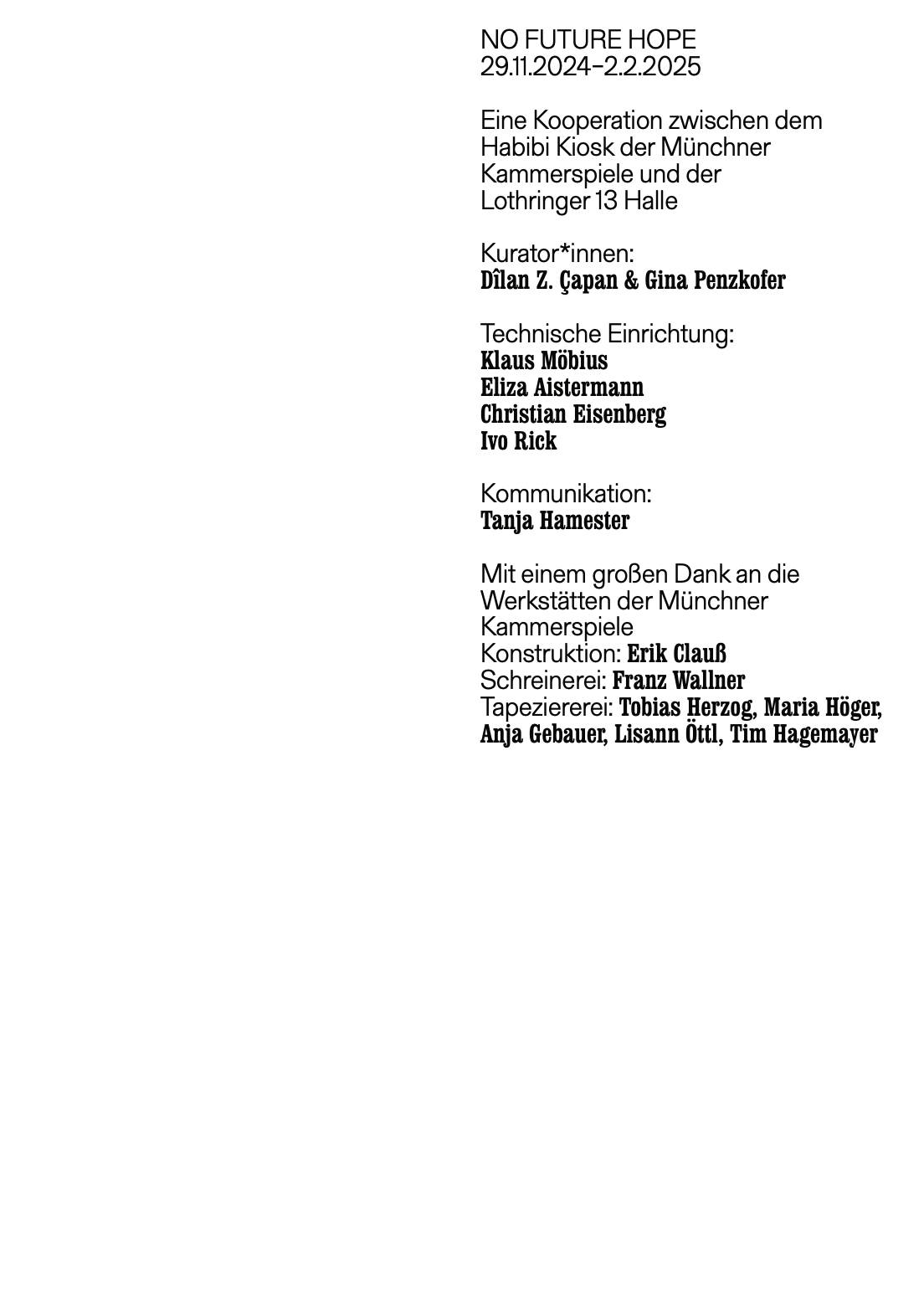 NO FUTURE HOPE
29.11.2024–2.2.2025

Eine Kooperation zwischen dem Habibi Kiosk der Münchner Kammerspiele und der Lothringer 13 Halle

Kurator*innen:
Dîlan Z. Çapan & Gina Penzkofer

Technische Einrichtung:
Klaus Möbius
Eliza Aistermann
Christian Eisenberg
Ivo Rick

Kommunikation:
Tanja Hamester

Mit einem großen Dank an die Werkstätten der Münchner Kammerspiele
Konstruktion: Erik Clauß
Schreinerei: Franz Wallner
Tapeziererei: Tobias Herzog, Maria Höger, Anja Gebauer, Lisann Öttl, Tim Hagemayer